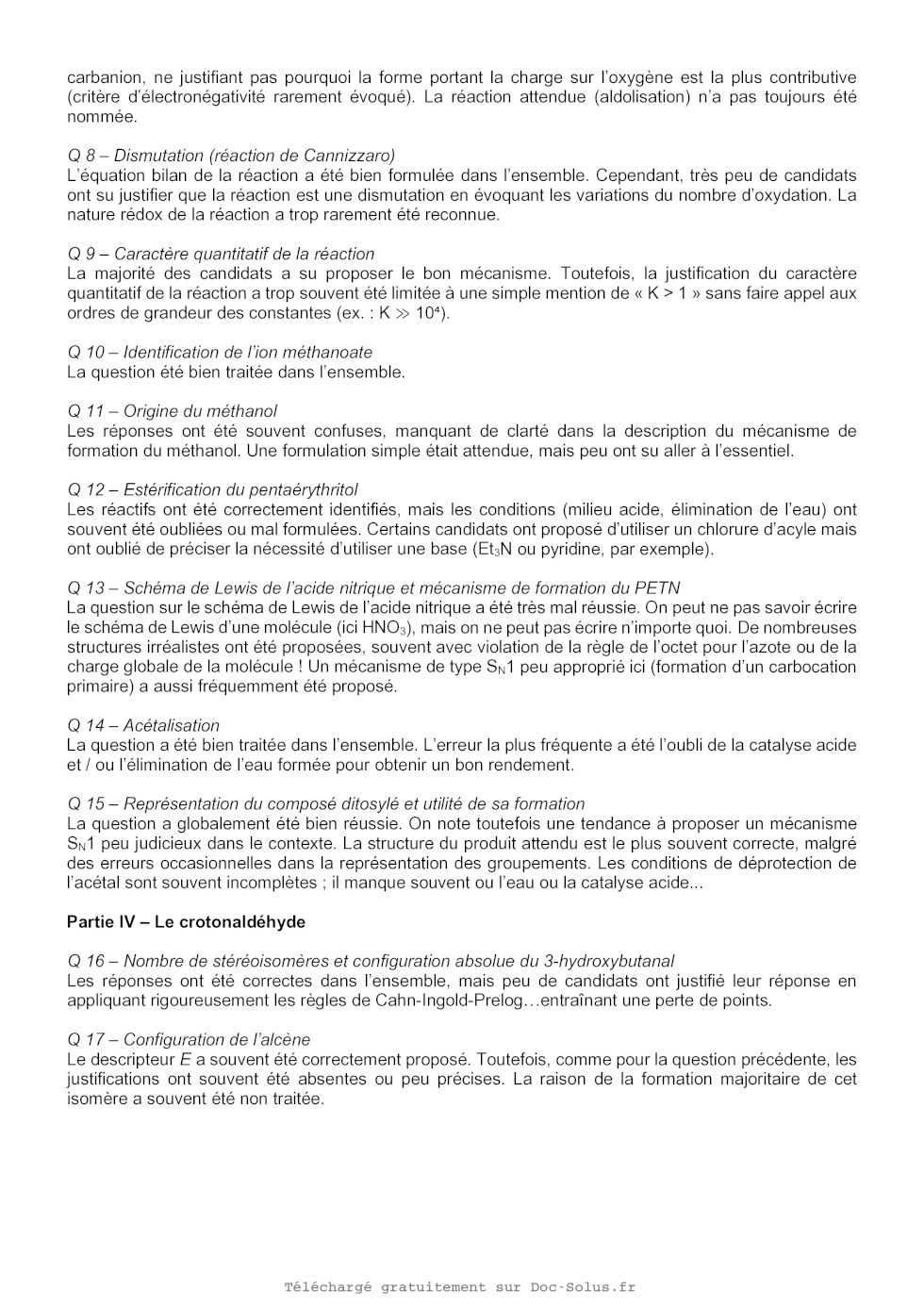 carbanion, ne justifiant pas pourquoi la forme portant la charge sur l'oxygène est la plus contributive (critère d'électronégativité rarement évoqué). La réaction attendue (aldolisation) n'a pas toujours été nommée.

Q 8 – Dismutation (réaction de Cannizzaro)
L'équation bilan de la réaction a été bien formulée dans l'ensemble. Cependant, très peu de candidats ont su justifier que la réaction est une dismutation en évoquant les variations du nombre d'oxydation. La nature rédox de la réaction a trop rarement été reconnue.

Q 9 – Caractère quantitatif de la réaction
La majorité des candidats a su proposer le bon mécanisme. Toutefois, la justification du caractère quantitatif de la réaction a trop souvent été limitée à une simple mention de « K > 1 » sans faire appel aux ordres de grandeur des constantes (ex. : $K \gg 10^4$).

Q 10 – Identification de l'ion méthanoate
La question été bien traitée dans l'ensemble.

Q 11 – Origine du méthanol
Les réponses ont été souvent confuses, manquant de clarté dans la description du mécanisme de formation du méthanol. Une formulation simple était attendue, mais peu ont su aller à l'essentiel.

Q 12 – Estérification du pentaérythritol
Les réactifs ont été correctement identifiés, mais les conditions (milieu acide, élimination de l'eau) ont souvent été oubliées ou mal formulées. Certains candidats ont proposé d'utiliser un chlorure d'acyle mais ont oublié de préciser la nécessité d'utiliser une base ($Et_3N$ ou pyridine, par exemple).

Q 13 – Schéma de Lewis de l'acide nitrique et mécanisme de formation du PETN
La question sur le schéma de Lewis de l'acide nitrique a été très mal réussie. On peut ne pas savoir écrire le schéma de Lewis d'une molécule (ici $HNO_3$), mais on ne peut pas écrire n'importe quoi. De nombreuses structures irréalistes ont été proposées, souvent avec violation de la règle de l'octet pour l'azote ou de la charge globale de la molécule ! Un mécanisme de type $S_N1$ peu approprié ici (formation d'un carbocation primaire) a aussi fréquemment été proposé.

Q 14 – Acétalisation
La question a été bien traitée dans l'ensemble. L'erreur la plus fréquente a été l'oubli de la catalyse acide et / ou l'élimination de l'eau formée pour obtenir un bon rendement.

Q 15 – Représentation du composé ditosylé et utilité de sa formation
La question a globalement été bien réussie. On note toutefois une tendance à proposer un mécanisme $S_N1$ peu judicieux dans le contexte. La structure du produit attendu est le plus souvent correcte, malgré des erreurs occasionnelles dans la représentation des groupements. Les conditions de déprotection de l'acétal sont souvent incomplètes ; il manque souvent ou l'eau ou la catalyse acide...

Partie IV – Le crotonaldéhyde

Q 16 – Nombre de stéréoisomères et configuration absolue du 3-hydroxybutanal
Les réponses ont été correctes dans l'ensemble, mais peu de candidats ont justifié leur réponse en appliquant rigoureusement les règles de Cahn-Ingold-Prelog…entraînant une perte de points.

Q 17 – Configuration de l'alcène
Le descripteur E a souvent été correctement proposé. Toutefois, comme pour la question précédente, les justifications ont souvent été absentes ou peu précises. La raison de la formation majoritaire de cet isomère a souvent été non traitée.

Téléchargé gratuitement sur Doc-Solus.fr